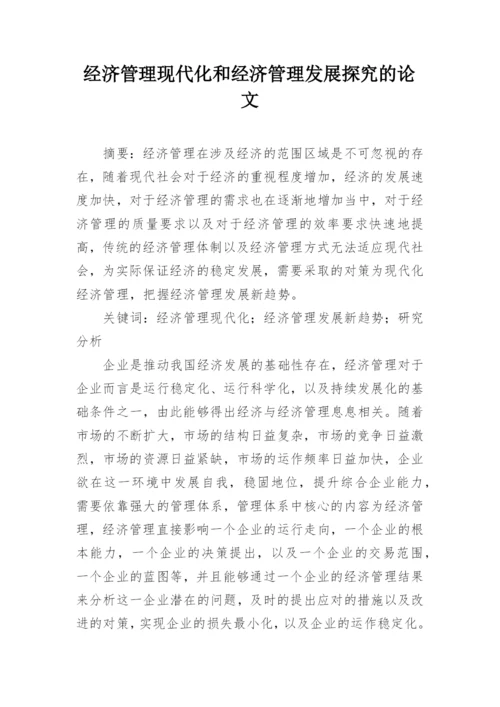 经济管理现代化和经济管理发展探究的论文

摘要：经济管理在涉及经济的范围区域是不可忽视的存在，随着现代社会对于经济的重视程度增加，经济的发展速度加快，对于经济管理的需求也在逐渐地增加当中，对于经济管理的质量要求以及对于经济管理的效率要求快速地提高，传统的经济管理体制以及经济管理方式无法适应现代社会，为实际保证经济的稳定发展，需要采取的对策为现代化经济管理，把握经济管理发展新趋势。

关键词：经济管理现代化；经济管理发展新趋势；研究分析

企业是推动我国经济发展的基础性存在，经济管理对于企业而言是运行稳定化、运行科学化，以及持续发展化的基础条件之一，由此能够得出经济与经济管理息息相关。随着市场的不断扩大，市场的结构日益复杂，市场的竞争日益激烈，市场的资源日益紧缺，市场的运作频率日益加快，企业欲在这一环境中发展自我，稳固地位，提升综合企业能力，需要依靠强大的管理体系，管理体系中核心的内容为经济管理，经济管理直接影响一个企业的运行走向，一个企业的根本能力，一个企业的决策提出，以及一个企业的交易范围，一个企业的蓝图等，并且能够通过一个企业的经济管理结果来分析这一企业潜在的问题，及时的提出应对的措施以及改进的对策，实现企业的损失最小化，以及企业的运作稳定化。